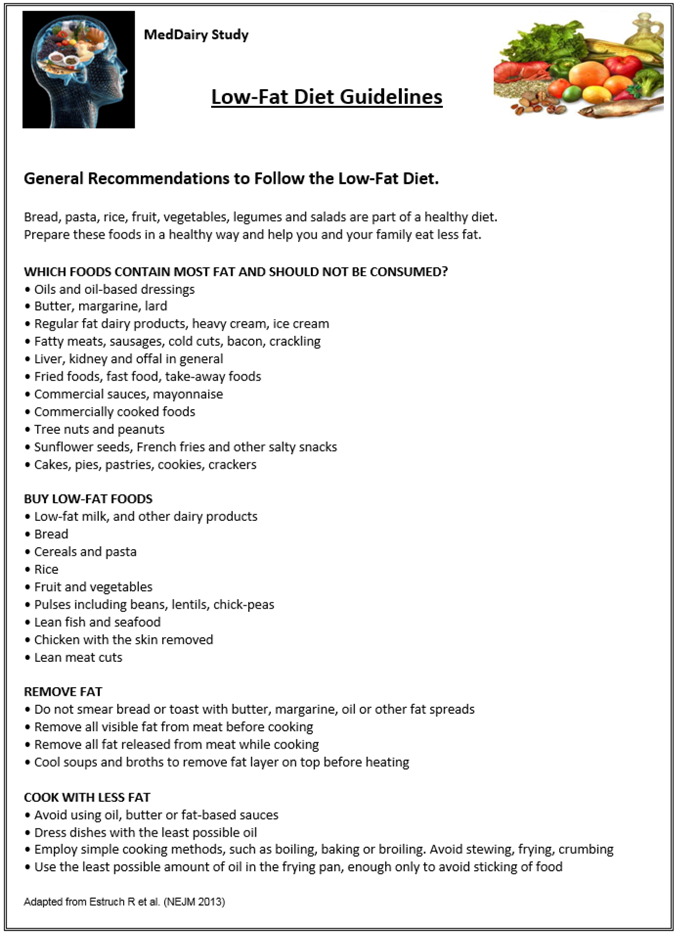 MedDairy Study

Low-Fat Diet Guidelines

General Recommendations to Follow the Low-Fat Diet.

Bread, pasta, rice, fruit, vegetables, legumes and salads are part of a healthy diet. Prepare these foods in a healthy way and help you and your family eat less fat.

WHICH FOODS CONTAIN MOST FAT AND SHOULD NOT BE CONSUMED?
• Oils and oil-based dressings
• Butter, margarine, lard
• Regular fat dairy products, heavy cream, ice cream
• Fatty meats, sausages, cold cuts, bacon, crackling
• Liver, kidney and offal in general
• Fried foods, fast food, take-away foods
• Commercial sauces, mayonnaise
• Commercially cooked foods
• Tree nuts and peanuts
• Sunflower seeds, French fries and other salty snacks
• Cakes, pies, pastries, cookies, crackers

BUY LOW-FAT FOODS
• Low-fat milk, and other dairy products
• Bread
• Cereals and pasta
• Rice
• Fruit and vegetables
• Pulses including beans, lentils, chick-peas
• Lean fish and seafood
• Chicken with the skin removed
• Lean meat cuts

REMOVE FAT
• Do not smear bread or toast with butter, margarine, oil or other fat spreads
• Remove all visible fat from meat before cooking
• Remove all fat released from meat while cooking
• Cool soups and broths to remove fat layer on top before heating

COOK WITH LESS FAT
• Avoid using oil, butter or fat-based sauces
• Dress dishes with the least possible oil
• Employ simple cooking methods, such as boiling, baking or broiling. Avoid stewing, frying, crumbing
• Use the least possible amount of oil in the frying pan, enough only to avoid sticking of food

Adapted from Estruch R et al. (NEJM 2013)